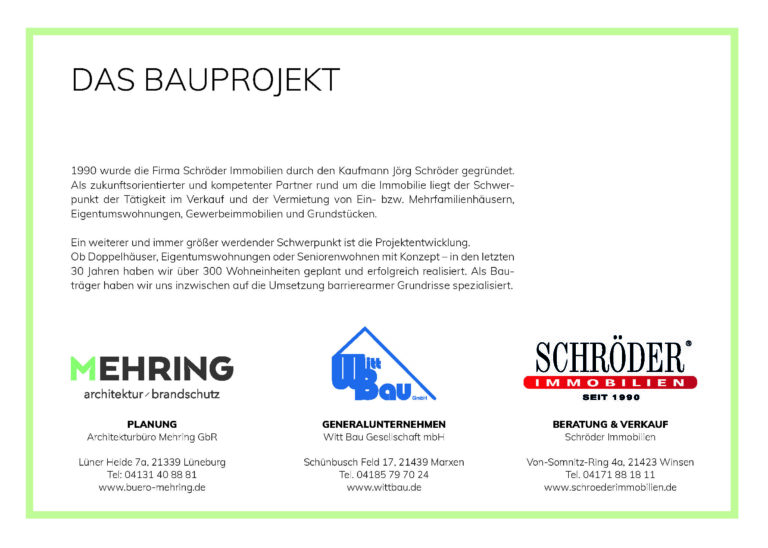 DAS BAUPROJEKT

1990 wurde die Firma Schröder Immobilien durch den Kaufmann Jörg Schröder gegründet. Als zukunftsorientierter und kompetenter Partner rund um die Immobilie liegt der Schwerpunkt der Tätigkeit im Verkauf und der Vermietung von Ein- bzw. Mehrfamilienhäusern, Eigentumswohnungen, Gewerbeimmobilien und Grundstücken.

Ein weiterer und immer größer werdender Schwerpunkt ist die Projektentwicklung. Ob Doppelhäuser, Eigentumswohnungen oder Seniorenwohnen mit Konzept – in den letzten 30 Jahren haben wir über 300 Wohneinheiten geplant und erfolgreich realisiert. Als Bauträger haben wir uns inzwischen auf die Umsetzung barrierearmer Grundrisse spezialisiert.

MEHRING
architektur brandschutz

PLANUNG
Architekturbüro Mehring GbR

Lüner Heide 7a, 21339 Lüneburg
Tel: 04131 40 88 81
www.buero-mehring.de

Witt Bau GmbH

GENERALUNTERNEHMEN
Witt Bau Gesellschaft mbH

Schünbusch Feld 17, 21439 Marxen
Tel. 04185 79 70 24
www.wittbau.de

SCHRÖDER®
IMMOBILIEN
SEIT 1990

BERATUNG & VERKAUF
Schröder Immobilien

Von-Somnitz-Ring 4a, 21423 Winsen
Tel. 04171 88 18 11
www.schroederimmobilien.de